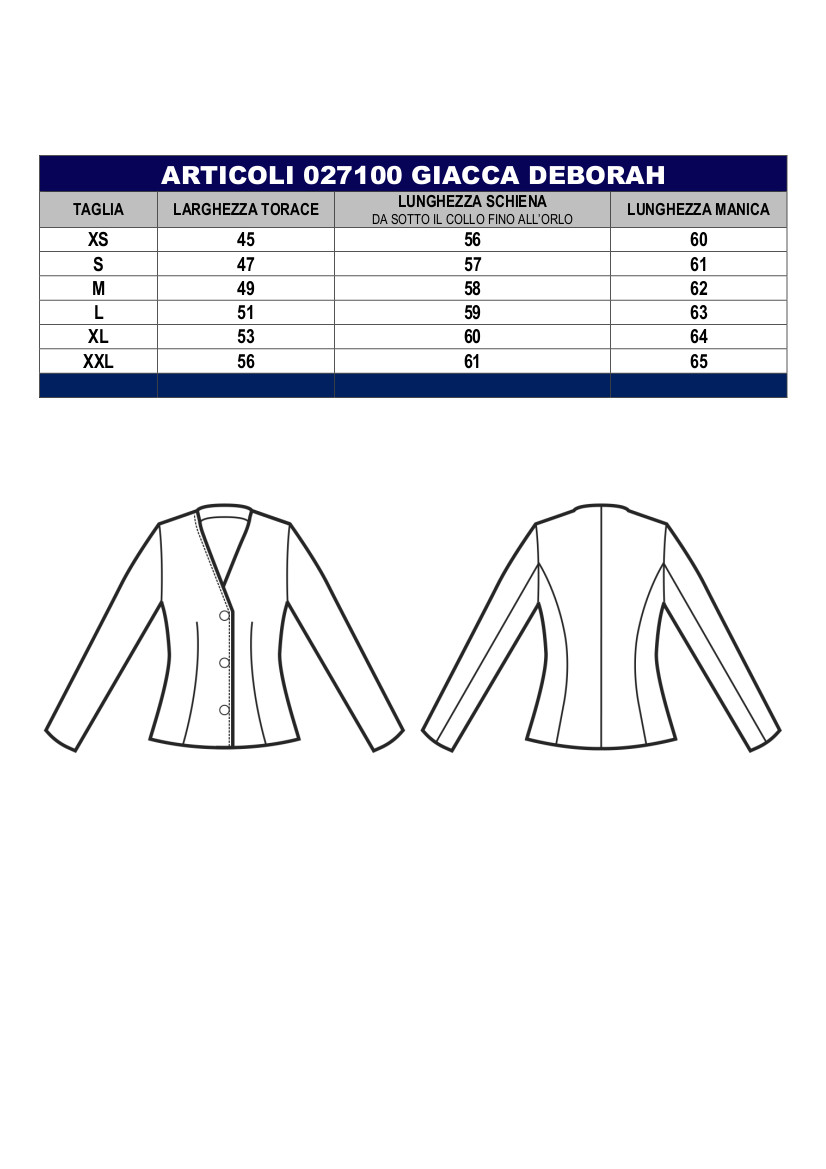 ARTICOLI 027100 GIACCA DEBORAH

| TAGLIA | LARGHEZZA TORACE | LUNGHEZZA SCHIENA DA SOTTO IL COLLO FINO ALL'ORLO | LUNGHEZZA MANICA |
|---|---|---|---|
| XS | 45 | 56 | 60 |
| S | 47 | 57 | 61 |
| M | 49 | 58 | 62 |
| L | 51 | 59 | 63 |
| XL | 53 | 60 | 64 |
| XXL | 56 | 61 | 65 |